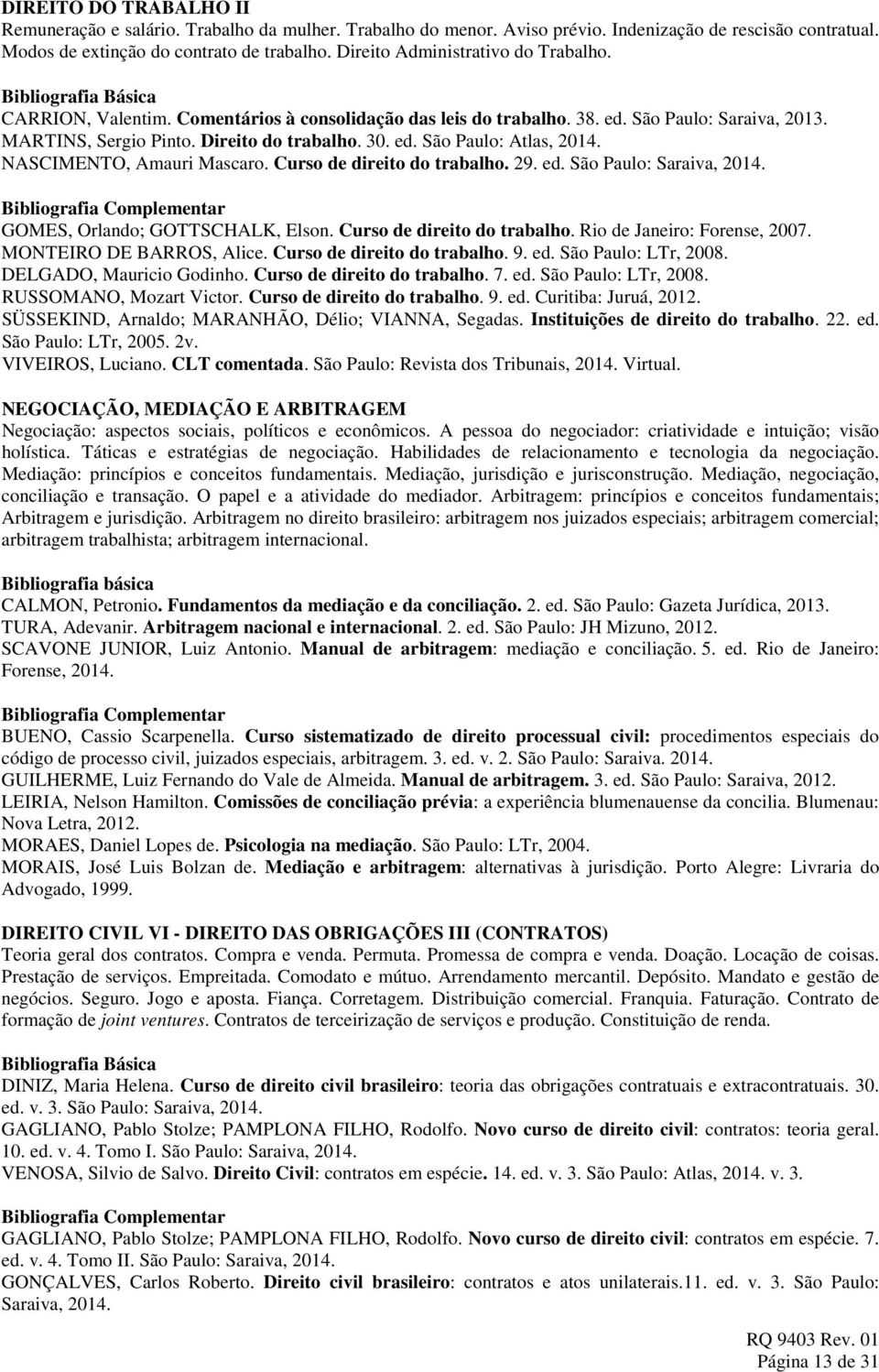 DIREITO DO TRABALHO II
Remuneração e salário. Trabalho da mulher. Trabalho do menor. Aviso prévio. Indenização de rescisão contratual. Modos de extinção do contrato de trabalho. Direito Administrativo do Trabalho.

Bibliografia Básica
CARRION, Valentim. Comentários à consolidação das leis do trabalho. 38. ed. São Paulo: Saraiva, 2013.
MARTINS, Sergio Pinto. Direito do trabalho. 30. ed. São Paulo: Atlas, 2014.
NASCIMENTO, Amauri Mascaro. Curso de direito do trabalho. 29. ed. São Paulo: Saraiva, 2014.

Bibliografia Complementar
GOMES, Orlando; GOTTSCHALK, Elson. Curso de direito do trabalho. Rio de Janeiro: Forense, 2007.
MONTEIRO DE BARROS, Alice. Curso de direito do trabalho. 9. ed. São Paulo: LTr, 2008.
DELGADO, Mauricio Godinho. Curso de direito do trabalho. 7. ed. São Paulo: LTr, 2008.
RUSSOMANO, Mozart Victor. Curso de direito do trabalho. 9. ed. Curitiba: Juruá, 2012.
SÜSSEKIND, Arnaldo; MARANHÃO, Délio; VIANNA, Segadas. Instituições de direito do trabalho. 22. ed. São Paulo: LTr, 2005. 2v.
VIVEIROS, Luciano. CLT comentada. São Paulo: Revista dos Tribunais, 2014. Virtual.

NEGOCIAÇÃO, MEDIAÇÃO E ARBITRAGEM
Negociação: aspectos sociais, políticos e econômicos. A pessoa do negociador: criatividade e intuição; visão holística. Táticas e estratégias de negociação. Habilidades de relacionamento e tecnologia da negociação. Mediação: princípios e conceitos fundamentais. Mediação, jurisdição e jurisconstrução. Mediação, negociação, conciliação e transação. O papel e a atividade do mediador. Arbitragem: princípios e conceitos fundamentais; Arbitragem e jurisdição. Arbitragem no direito brasileiro: arbitragem nos juizados especiais; arbitragem comercial; arbitragem trabalhista; arbitragem internacional.

Bibliografia básica
CALMON, Petronio. Fundamentos da mediação e da conciliação. 2. ed. São Paulo: Gazeta Jurídica, 2013.
TURA, Adevanir. Arbitragem nacional e internacional. 2. ed. São Paulo: JH Mizuno, 2012.
SCAVONE JUNIOR, Luiz Antonio. Manual de arbitragem: mediação e conciliação. 5. ed. Rio de Janeiro: Forense, 2014.

Bibliografia Complementar
BUENO, Cassio Scarpenella. Curso sistematizado de direito processual civil: procedimentos especiais do código de processo civil, juizados especiais, arbitragem. 3. ed. v. 2. São Paulo: Saraiva. 2014.
GUILHERME, Luiz Fernando do Vale de Almeida. Manual de arbitragem. 3. ed. São Paulo: Saraiva, 2012.
LEIRIA, Nelson Hamilton. Comissões de conciliação prévia: a experiência blumenauense da concilia. Blumenau: Nova Letra, 2012.
MORAES, Daniel Lopes de. Psicologia na mediação. São Paulo: LTr, 2004.
MORAIS, José Luis Bolzan de. Mediação e arbitragem: alternativas à jurisdição. Porto Alegre: Livraria do Advogado, 1999.

DIREITO CIVIL VI - DIREITO DAS OBRIGAÇÕES III (CONTRATOS)
Teoria geral dos contratos. Compra e venda. Permuta. Promessa de compra e venda. Doação. Locação de coisas. Prestação de serviços. Empreitada. Comodato e mútuo. Arrendamento mercantil. Depósito. Mandato e gestão de negócios. Seguro. Jogo e aposta. Fiança. Corretagem. Distribuição comercial. Franquia. Faturação. Contrato de formação de joint ventures. Contratos de terceirização de serviços e produção. Constituição de renda.

Bibliografia Básica
DINIZ, Maria Helena. Curso de direito civil brasileiro: teoria das obrigações contratuais e extracontratuais. 30. ed. v. 3. São Paulo: Saraiva, 2014.
GAGLIANO, Pablo Stolze; PAMPLONA FILHO, Rodolfo. Novo curso de direito civil: contratos: teoria geral. 10. ed. v. 4. Tomo I. São Paulo: Saraiva, 2014.
VENOSA, Silvio de Salvo. Direito Civil: contratos em espécie. 14. ed. v. 3. São Paulo: Atlas, 2014. v. 3.

Bibliografia Complementar
GAGLIANO, Pablo Stolze; PAMPLONA FILHO, Rodolfo. Novo curso de direito civil: contratos em espécie. 7. ed. v. 4. Tomo II. São Paulo: Saraiva, 2014.
GONÇALVES, Carlos Roberto. Direito civil brasileiro: contratos e atos unilaterais.11. ed. v. 3. São Paulo: Saraiva, 2014.

RQ 9403 Rev. 01
Página 13 de 31